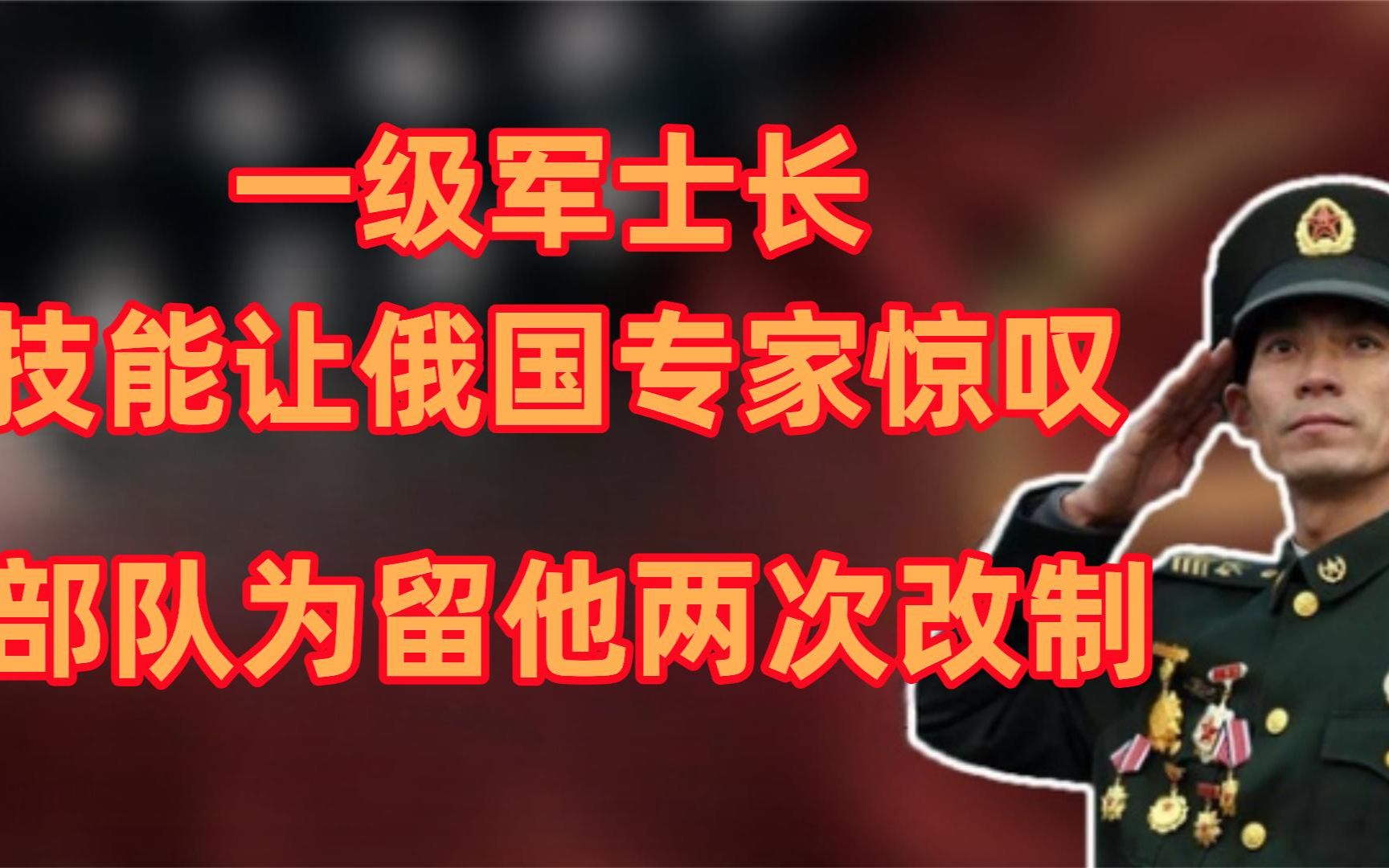 一级军士长
技能让俄国专家惊叹
部队为留他两次改制